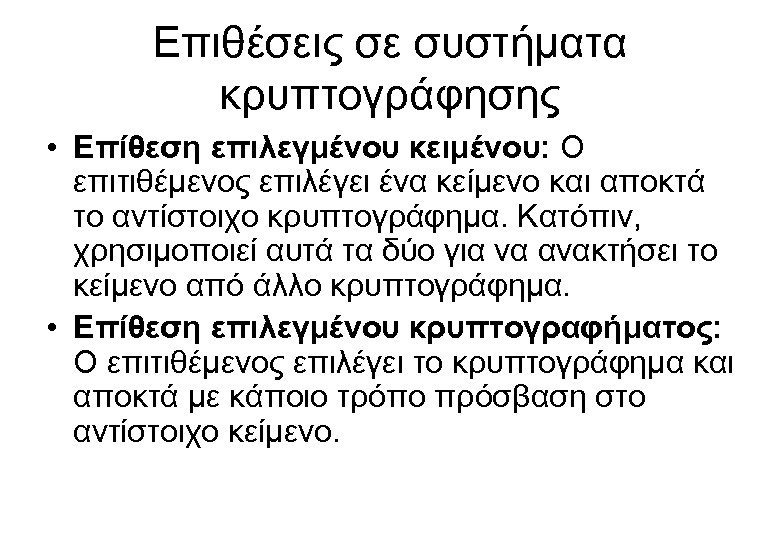 Επιθέσεις σε συστήματα κρυπτογράφησης

• Επίθεση επιλεγμένου κειμένου: Ο επιτιθέμενος επιλέγει ένα κείμενο και αποκτά το αντίστοιχο κρυπτογράφημα. Κατόπιν, χρησιμοποιεί αυτά τα δύο για να ανακτήσει το κείμενο από άλλο κρυπτογράφημα.
• Επίθεση επιλεγμένου κρυπτογραφήματος: Ο επιτιθέμενος επιλέγει το κρυπτογράφημα και αποκτά με κάποιο τρόπο πρόσβαση στο αντίστοιχο κείμενο.